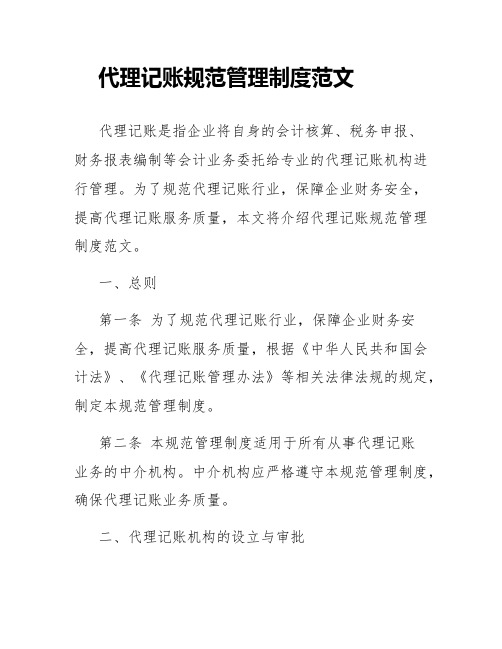 代理记账规范管理制度范文

代理记账是指企业将自身的会计核算、税务申报、财务报表编制等会计业务委托给专业的代理记账机构进行管理。为了规范代理记账行业，保障企业财务安全，提高代理记账服务质量，本文将介绍代理记账规范管理制度范文。

一、总则

第一条 为了规范代理记账行业，保障企业财务安全，提高代理记账服务质量，根据《中华人民共和国会计法》、《代理记账管理办法》等相关法律法规的规定，制定本规范管理制度。

第二条 本规范管理制度适用于所有从事代理记账业务的中介机构。中介机构应严格遵守本规范管理制度，确保代理记账业务质量。

二、代理记账机构的设立与审批